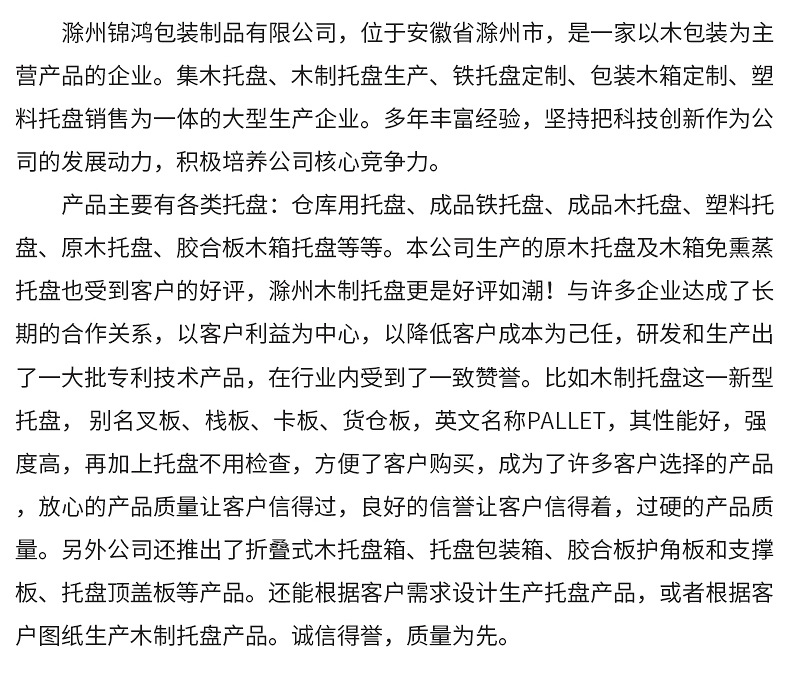 滁州锦鸿包装制品有限公司，位于安徽省滁州市，是一家以木包装为主营产品的企业。集木托盘、木制托盘生产、铁托盘定制、包装木箱定制、塑料托盘销售为一体的大型生产企业。多年丰富经验，坚持把科技创新作为公司的发展动力，积极培养公司核心竞争力。

产品主要有各类托盘：仓库用托盘、成品铁托盘、成品木托盘、塑料托盘、原木托盘、胶合板木箱托盘等等。本公司生产的原木托盘及木箱免熏蒸托盘也受到客户的好评，滁州木制托盘更是好评如潮！与许多企业达成了长期的合作关系，以客户利益为中心，以降低客户成本为己任，研发和生产出了一大批专利技术产品，在行业内受到了一致赞誉。比如木制托盘这一新型托盘，别名叉板、栈板、卡板、货仓板，英文名称PALLET，其性能好，强度高，再加上托盘不用检查，方便了客户购买，成为了许多客户选择的产品，放心的产品质量让客户信得过，良好的信誉让客户信得着，过硬的产品质量。另外公司还推出了折叠式木托盘箱、托盘包装箱、胶合板护角板和支撑板、托盘顶盖板等产品。还能根据客户需求设计生产托盘产品，或者根据客户图纸生产木制托盘产品。诚信得誉，质量为先。